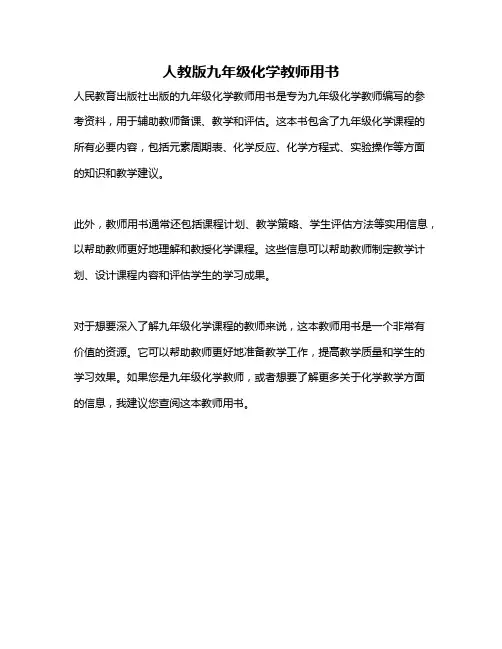 人教版九年级化学教师用书

人民教育出版社出版的九年级化学教师用书是专为九年级化学教师编写的参考资料，用于辅助教师备课、教学和评估。这本书包含了九年级化学课程的所有必要内容，包括元素周期表、化学反应、化学方程式、实验操作等方面的知识和教学建议。

此外，教师用书通常还包括课程计划、教学策略、学生评估方法等实用信息，以帮助教师更好地理解和教授化学课程。这些信息可以帮助教师制定教学计划、设计课程内容和评估学生的学习成果。

对于想要深入了解九年级化学课程的教师来说，这本教师用书是一个非常有价值的资源。它可以帮助教师更好地准备教学工作，提高教学质量和学生的学习效果。如果您是九年级化学教师，或者想要了解更多关于化学教学方面的信息，我建议您查阅这本教师用书。